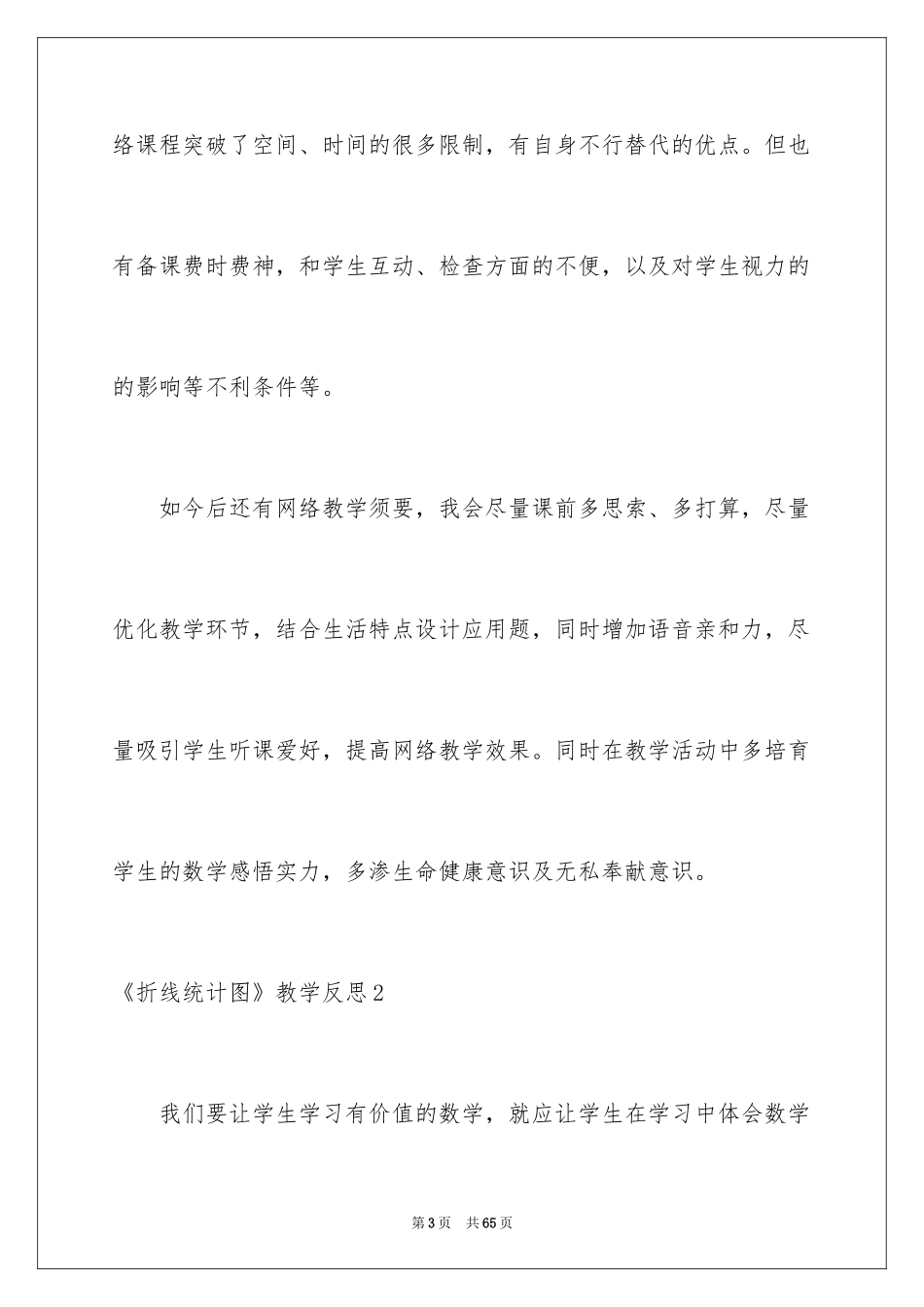 络课程突破了空间、时间的很多限制，有自身不行替代的优点。但也有备课费时费神，和学生互动、检查方面的不便，以及对学生视力的的影响等不利条件等。

如今后还有网络教学须要，我会尽量课前多思索、多打算，尽量优化教学环节，结合生活特点设计应用题，同时增加语音亲和力，尽量吸引学生听课爱好，提高网络教学效果。同时在教学活动中多培育学生的数学感悟实力，多渗生命健康意识及无私奉献意识。

《折线统计图》教学反思2

我们要让学生学习有价值的数学，就应让学生在学习中体会数学

第3页 共65页